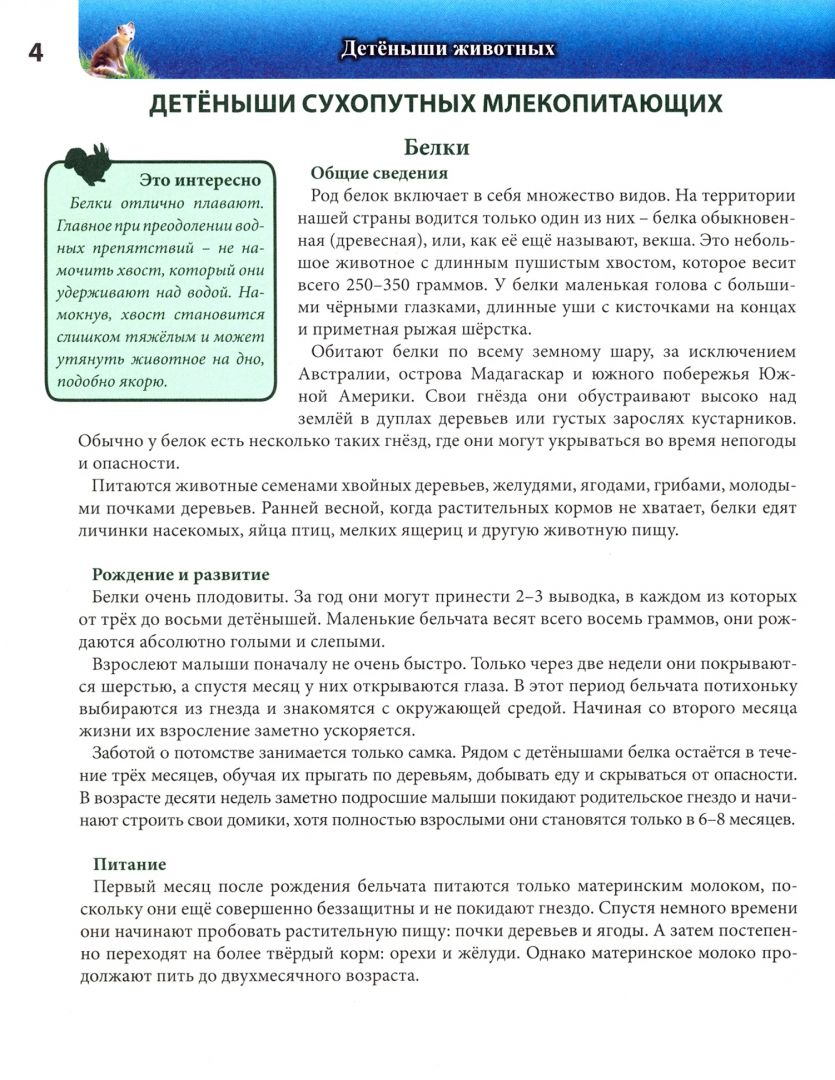 4

Детёныши животных

ДЕТЁНЫШИ СУХОПУТНЫХ МЛЕКОПИТАЮЩИХ

Белки

Это интересно

Белки отлично плавают. Главное при преодолении водных препятствий – не намочить хвост, который они удерживают над водой. Намокнув, хвост становится слишком тяжёлым и может утянуть животное на дно, подобно якорю.

Общие сведения

Род белок включает в себя множество видов. На территории нашей страны водится только один из них – белка обыкновенная (древесная), или, как её ещё называют, векша. Это небольшое животное с длинным пушистым хвостом, которое весит всего 250–350 граммов. У белки маленькая голова с большими чёрными глазками, длинные уши с кисточками на концах и приметная рыжая шёрстка.

Обитают белки по всему земному шару, за исключением Австралии, острова Мадагаскар и южного побережья Южной Америки. Свои гнёзда они обустраивают высоко над землёй в дуплах деревьев или густых зарослях кустарников. Обычно у белок есть несколько таких гнёзд, где они могут укрываться во время непогоды и опасности.

Питаются животные семенами хвойных деревьев, желудями, ягодами, грибами, молодыми почками деревьев. Ранней весной, когда растительных кормов не хватает, белки едят личинки насекомых, яйца птиц, мелких ящериц и другую животную пищу.

Рождение и развитие

Белки очень плодовиты. За год они могут принести 2–3 выводка, в каждом из которых от трёх до восьми детёнышей. Маленькие бельчата весят всего восемь граммов, они рождаются абсолютно голыми и слепыми.

Взрослеют малыши поначалу не очень быстро. Только через две недели они покрываются шерстью, а спустя месяц у них открываются глаза. В этот период бельчата потихоньку выбираются из гнезда и знакомятся с окружающей средой. Начиная со второго месяца жизни их взросление заметно ускоряется.

Заботой о потомстве занимается только самка. Рядом с детёнышами белка остаётся в течение трёх месяцев, обучая их прыгать по деревьям, добывать еду и скрываться от опасности. В возрасте десяти недель заметно подросшие малыши покидают родительское гнездо и начинают строить свои домики, хотя полностью взрослыми они становятся только в 6–8 месяцев.

Питание

Первый месяц после рождения бельчата питаются только материнским молоком, поскольку они ещё совершенно беззащитны и не покидают гнездо. Спустя немного времени они начинают пробовать растительную пищу: почки деревьев и ягоды. А затем постепенно переходят на более твёрдый корм: орехи и жёлуди. Однако материнское молоко продолжают пить до двухмесячного возраста.